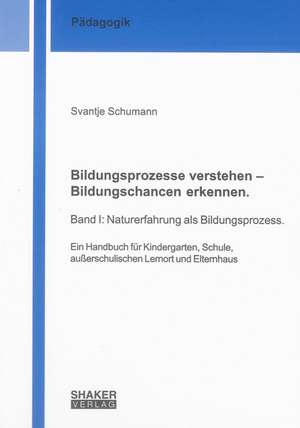 Pädagogik

Svantje Schumann

Bildungsprozesse verstehen – Bildungschancen erkennen.

Band I: Naturerfahrung als Bildungsprozess.

Ein Handbuch für Kindergarten, Schule, außerschulischen Lernort und Elternhaus

SHAKER
VERLAG